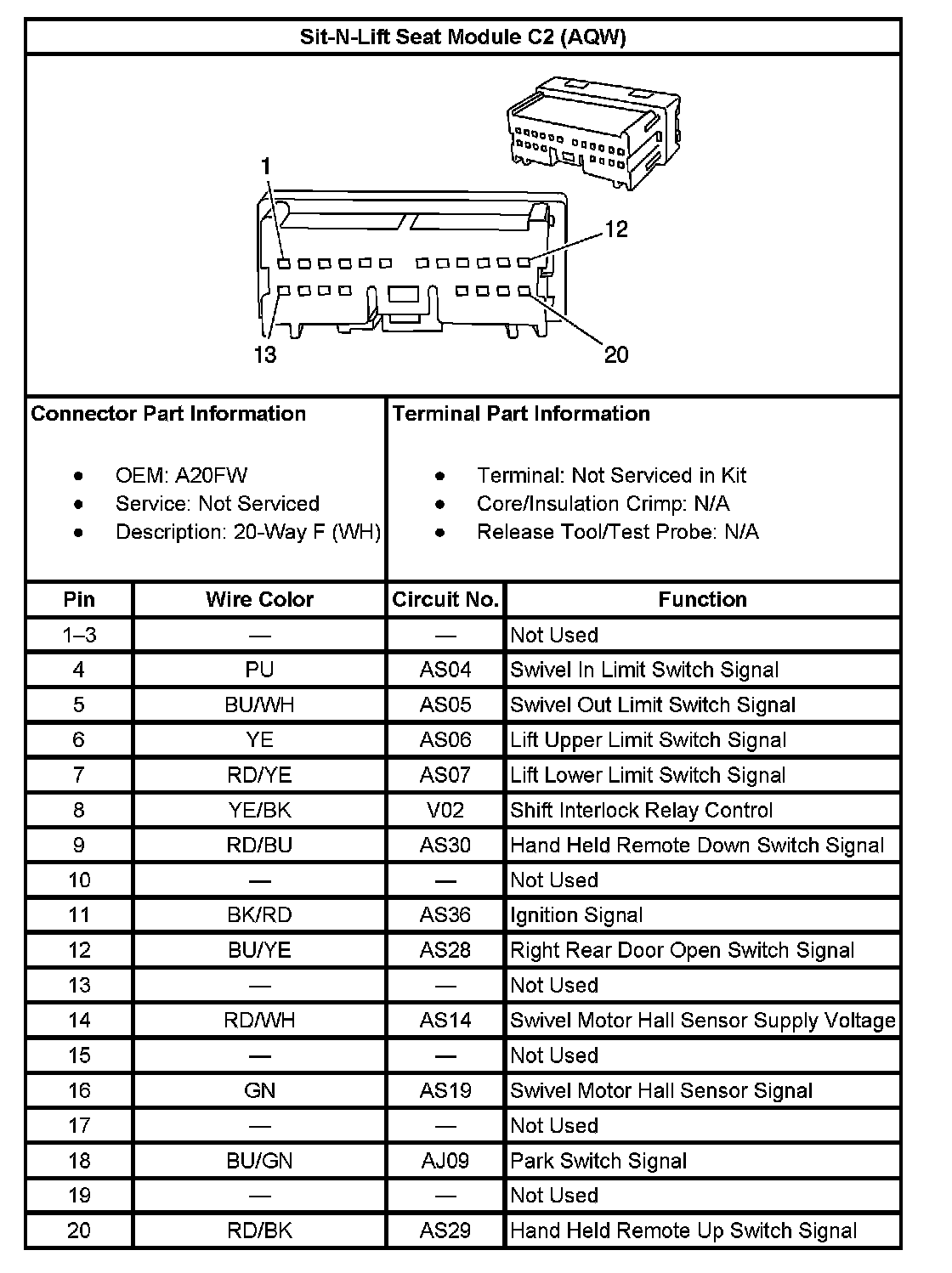 Sit-N-Lift Seat Module C2 (AQW)

1
12
13
20

Connector Part Information

- OEM: A20FW
- Service: Not Serviced
- Description: 20-Way F (WH)

Terminal Part Information

- Terminal: Not Serviced in Kit
- Core/Insulation Crimp: N/A
- Release Tool/Test Probe: N/A

| Pin | Wire Color | Circuit No. | Function |
|---|---|---|---|
| 1–3 | — | — | Not Used |
| 4 | PU | AS04 | Swivel In Limit Switch Signal |
| 5 | BU/WH | AS05 | Swivel Out Limit Switch Signal |
| 6 | YE | AS06 | Lift Upper Limit Switch Signal |
| 7 | RD/YE | AS07 | Lift Lower Limit Switch Signal |
| 8 | YE/BK | V02 | Shift Interlock Relay Control |
| 9 | RD/BU | AS30 | Hand Held Remote Down Switch Signal |
| 10 | — | — | Not Used |
| 11 | BK/RD | AS36 | Ignition Signal |
| 12 | BU/YE | AS28 | Right Rear Door Open Switch Signal |
| 13 | — | — | Not Used |
| 14 | RD/WH | AS14 | Swivel Motor Hall Sensor Supply Voltage |
| 15 | — | — | Not Used |
| 16 | GN | AS19 | Swivel Motor Hall Sensor Signal |
| 17 | — | — | Not Used |
| 18 | BU/GN | AJ09 | Park Switch Signal |
| 19 | — | — | Not Used |
| 20 | RD/BK | AS29 | Hand Held Remote Up Switch Signal |